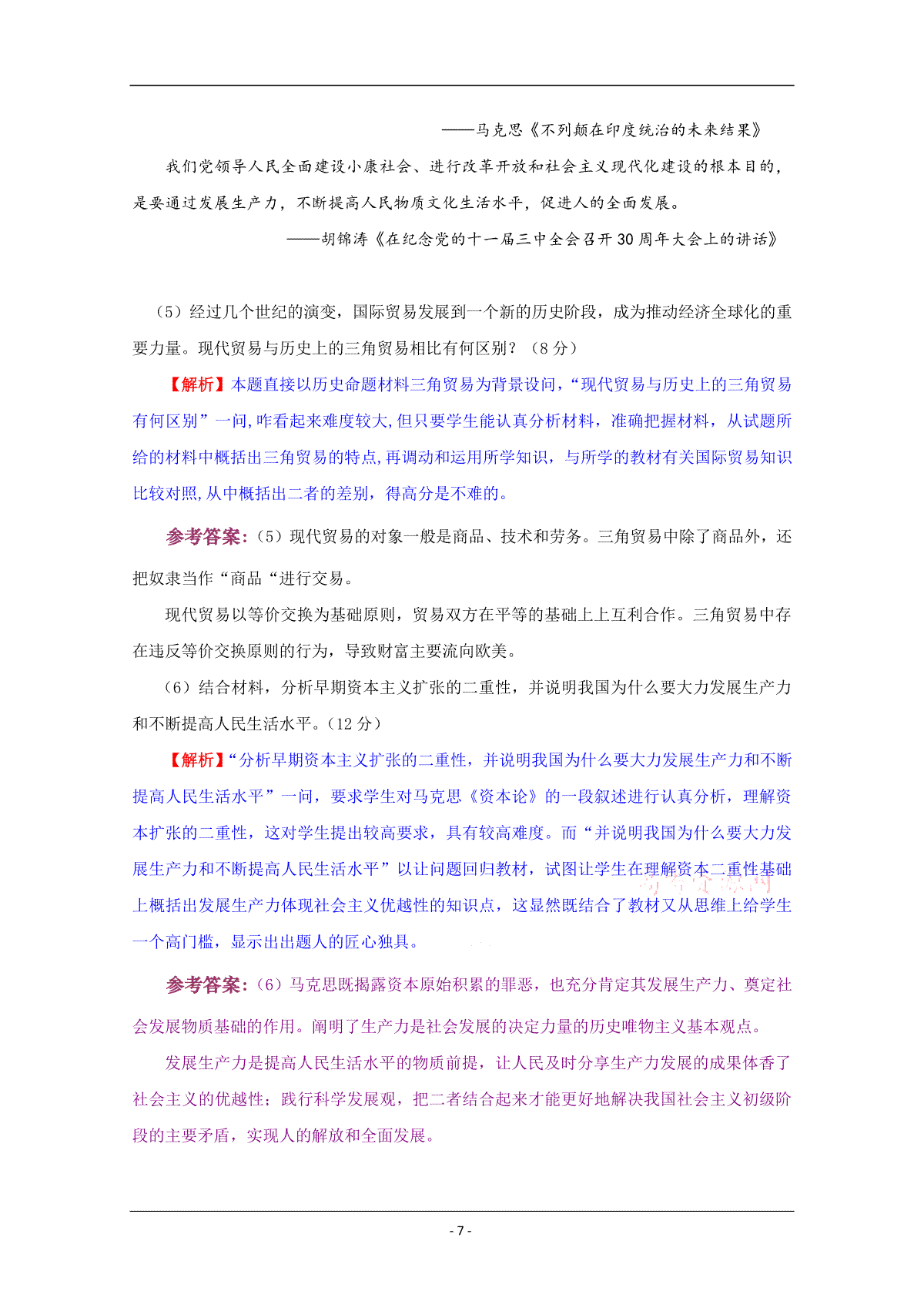 ——马克思《不列颠在印度统治的未来结果》

我们党领导人民全面建设小康社会、进行改革开放和社会主义现代化建设的根本目的，是要通过发展生产力，不断提高人民物质文化生活水平，促进人的全面发展。

——胡锦涛《在纪念党的十一届三中全会召开30周年大会上的讲话》

（5）经过几个世纪的演变，国际贸易发展到一个新的历史阶段，成为推动经济全球化的重要力量。现代贸易与历史上的三角贸易相比有何区别？（8分）

【解析】本题直接以历史命题材料三角贸易为背景设问，“现代贸易与历史上的三角贸易有何区别”一问,咋看起来难度较大,但只要学生能认真分析材料，准确把握材料，从试题所给的材料中概括出三角贸易的特点,再调动和运用所学知识，与所学的教材有关国际贸易知识比较对照,从中概括出二者的差别，得高分是不难的。

参考答案:（5）现代贸易的对象一般是商品、技术和劳务。三角贸易中除了商品外，还把奴隶当作“商品“进行交易。

现代贸易以等价交换为基础原则，贸易双方在平等的基础上上互利合作。三角贸易中存在违反等价交换原则的行为，导致财富主要流向欧美。

（6）结合材料，分析早期资本主义扩张的二重性，并说明我国为什么要大力发展生产力和不断提高人民生活水平。(12分）

【解析】“分析早期资本主义扩张的二重性，并说明我国为什么要大力发展生产力和不断提高人民生活水平”一问，要求学生对马克思《资本论》的一段叙述进行认真分析，理解资本扩张的二重性，这对学生提出较高要求，具有较高难度。而“并说明我国为什么要大力发展生产力和不断提高人民生活水平”以让问题回归教材，试图让学生在理解资本二重性基础上概括出发展生产力体现社会主义优越性的知识点，这显然既结合了教材又从思维上给学生一个高门槛，显示出出题人的匠心独具。

参考答案:（6）马克思既揭露资本原始积累的罪恶，也充分肯定其发展生产力、奠定社会发展物质基础的作用。阐明了生产力是社会发展的决定力量的历史唯物主义基本观点。

发展生产力是提高人民生活水平的物质前提，让人民及时分享生产力发展的成果体香了社会主义的优越性；践行科学发展观，把二者结合起来才能更好地解决我国社会主义初级阶段的主要矛盾，实现人的解放和全面发展。

- 7 -